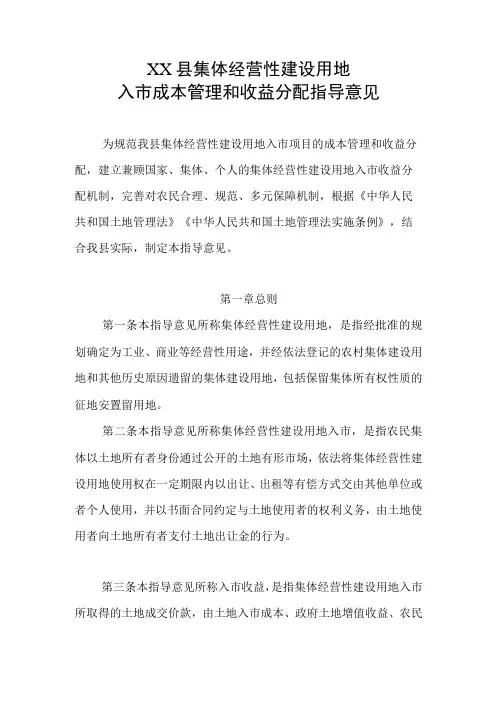 XX 县集体经营性建设用地
入市成本管理和收益分配指导意见

为规范我县集体经营性建设用地入市项目的成本管理和收益分配，建立兼顾国家、集体、个人的集体经营性建设用地入市收益分配机制，完善对农民合理、规范、多元保障机制，根据《中华人民共和国土地管理法》《中华人民共和国土地管理法实施条例》，结合我县实际，制定本指导意见。

第一章总则

第一条本指导意见所称集体经营性建设用地，是指经批准的规划确定为工业、商业等经营性用途，并经依法登记的农村集体建设用地和其他历史原因遗留的集体建设用地，包括保留集体所有权性质的征地安置留用地。

第二条本指导意见所称集体经营性建设用地入市，是指农民集体以土地所有者身份通过公开的土地有形市场，依法将集体经营性建设用地使用权在一定期限内以出让、出租等有偿方式交由其他单位或者个人使用，并以书面合同约定与土地使用者的权利义务，由土地使用者向土地所有者支付土地出让金的行为。

第三条本指导意见所称入市收益，是指集体经营性建设用地入市所取得的土地成交价款，由土地入市成本、政府土地增值收益、农民